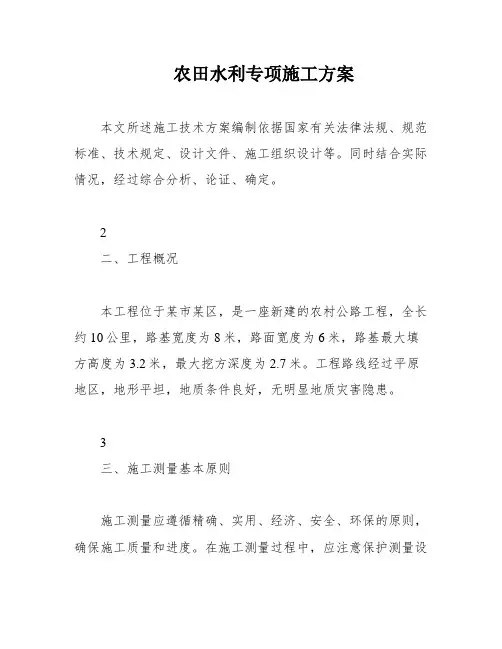 农田水利专项施工方案

本文所述施工技术方案编制依据国家有关法律法规、规范标准、技术规定、设计文件、施工组织设计等。同时结合实际情况，经过综合分析、论证、确定。

2

二、工程概况

本工程位于某市某区，是一座新建的农村公路工程，全长约10公里，路基宽度为8米，路面宽度为6米，路基最大填方高度为3.2米，最大挖方深度为2.7米。工程路线经过平原地区，地形平坦，地质条件良好，无明显地质灾害隐患。

3

三、施工测量基本原则

施工测量应遵循精确、实用、经济、安全、环保的原则，确保施工质量和进度。在施工测量过程中，应注意保护测量设